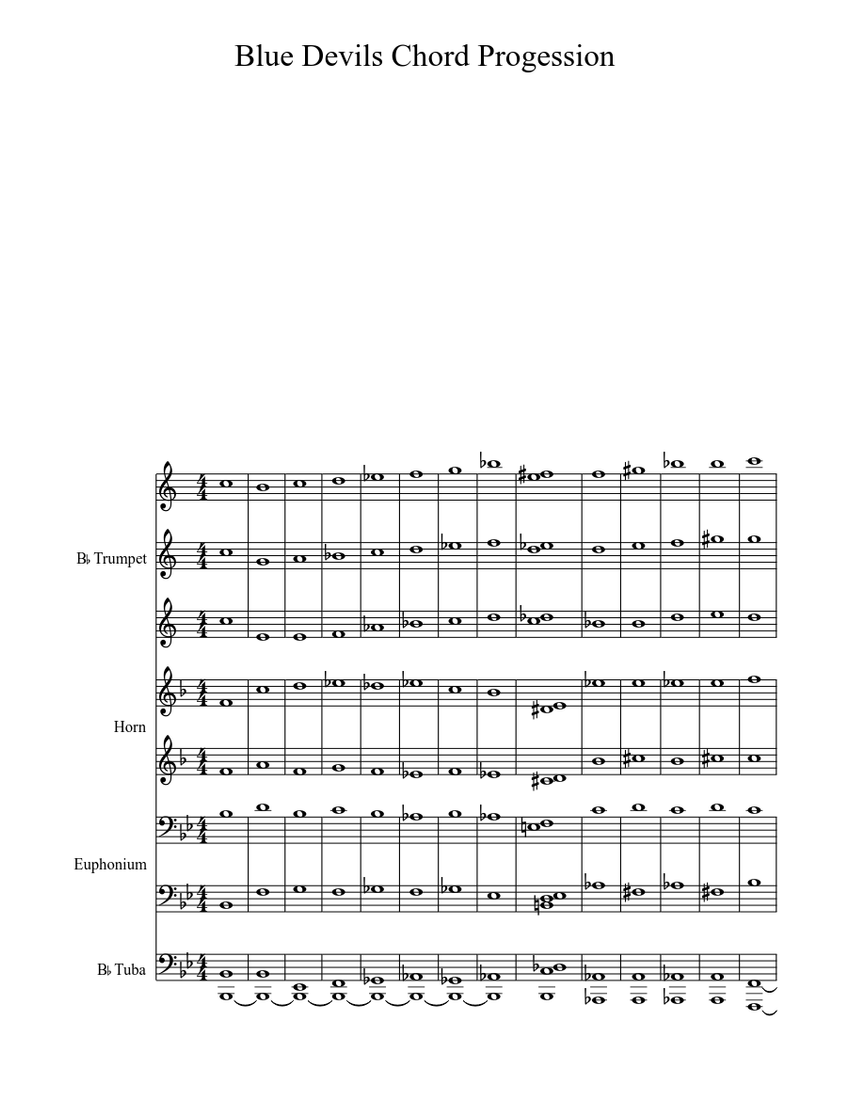 Blue Devils Chord Progession

B♭ Trumpet

Horn

Euphonium

B♭ Tuba